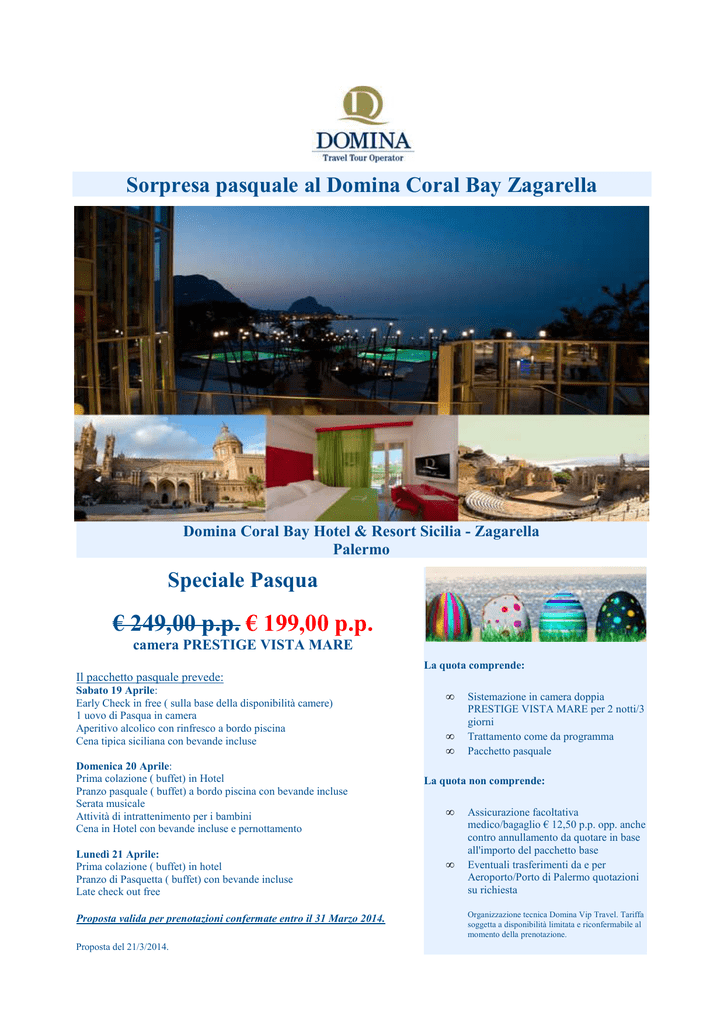 DOMINA
Travel Tour Operator

Sorpresa pasquale al Domina Coral Bay Zagarella

Domina Coral Bay Hotel & Resort Sicilia - Zagarella Palermo

Speciale Pasqua

€ 249,00 p.p. € 199,00 p.p.
camera PRESTIGE VISTA MARE

Il pacchetto pasquale prevede:
Sabato 19 Aprile:
Early Check in free ( sulla base della disponibilità camere)
1 uovo di Pasqua in camera
Aperitivo alcolico con rinfresco a bordo piscina
Cena tipica siciliana con bevande incluse

Domenica 20 Aprile:
Prima colazione ( buffet) in Hotel
Pranzo pasquale ( buffet) a bordo piscina con bevande incluse
Serata musicale
Attività di intrattenimento per i bambini
Cena in Hotel con bevande incluse e pernottamento

Lunedì 21 Aprile:
Prima colazione ( buffet) in hotel
Pranzo di Pasquetta ( buffet) con bevande incluse
Late check out free

Proposta valida per prenotazioni confermate entro il 31 Marzo 2014.

Proposta del 21/3/2014.

La quota comprende:

∞ Sistemazione in camera doppia PRESTIGE VISTA MARE per 2 notti/3 giorni
∞ Trattamento come da programma
∞ Pacchetto pasquale

La quota non comprende:

∞ Assicurazione facoltativa medico/bagaglio € 12,50 p.p. opp. anche contro annullamento da quotare in base all'importo del pacchetto base
∞ Eventuali trasferimenti da e per Aeroporto/Porto di Palermo quotazioni su richiesta

Organizzazione tecnica Domina Vip Travel. Tariffa soggetta a disponibilità limitata e riconfermabile al momento della prenotazione.